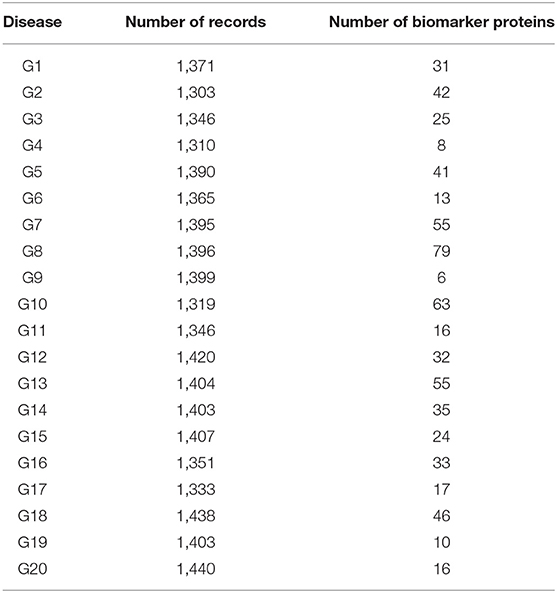 | Disease | Number of records | Number of biomarker proteins |
|---|---|---|
| G1 | 1,371 | 31 |
| G2 | 1,303 | 42 |
| G3 | 1,346 | 25 |
| G4 | 1,310 | 8 |
| G5 | 1,390 | 41 |
| G6 | 1,365 | 13 |
| G7 | 1,395 | 55 |
| G8 | 1,396 | 79 |
| G9 | 1,399 | 6 |
| G10 | 1,319 | 63 |
| G11 | 1,346 | 16 |
| G12 | 1,420 | 32 |
| G13 | 1,404 | 55 |
| G14 | 1,403 | 35 |
| G15 | 1,407 | 24 |
| G16 | 1,351 | 33 |
| G17 | 1,333 | 17 |
| G18 | 1,438 | 46 |
| G19 | 1,403 | 10 |
| G20 | 1,440 | 16 |